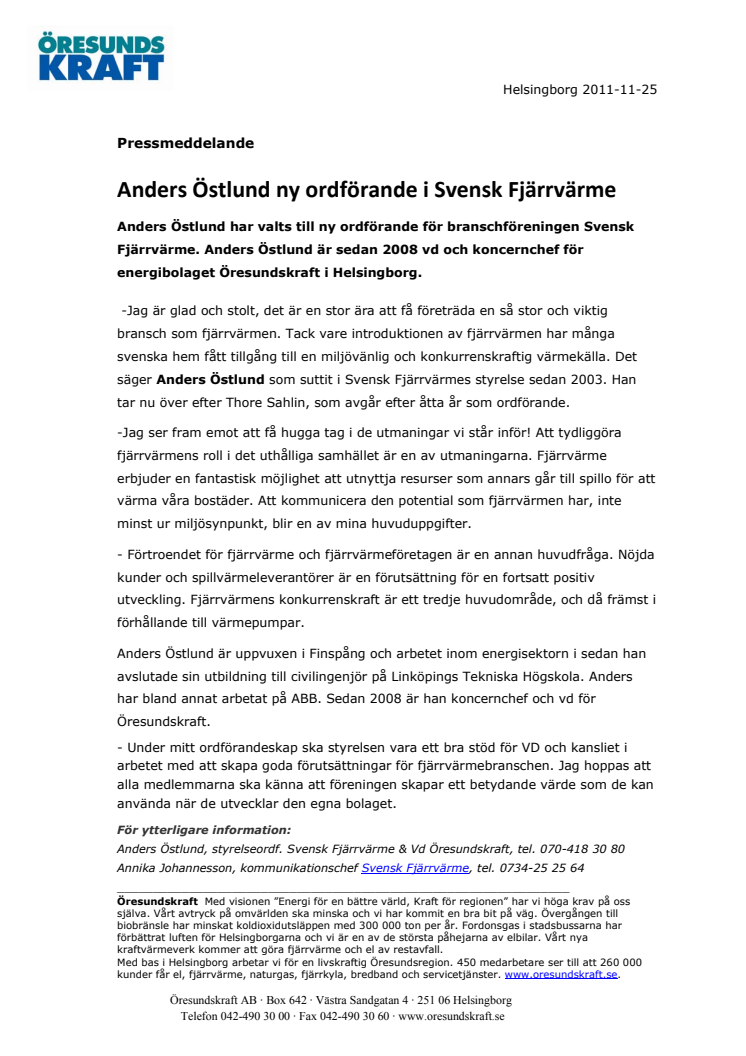 ÖRESUNDS KRAFT

Helsingborg 2011-11-25

Pressmeddelande

Anders Östlund ny ordförande i Svensk Fjärrvärme

Anders Östlund har valts till ny ordförande för branschföreningen Svensk Fjärrvärme. Anders Östlund är sedan 2008 vd och koncernchef för energibolaget Öresundskraft i Helsingborg.

-Jag är glad och stolt, det är en stor ära att få företräda en så stor och viktig bransch som fjärrvärmen. Tack vare introduktionen av fjärrvärmen har många svenska hem fått tillgång till en miljövänlig och konkurrenskraftig värmekälla. Det säger Anders Östlund som suttit i Svensk Fjärrvärmes styrelse sedan 2003. Han tar nu över efter Thore Sahlin, som avgår efter åtta år som ordförande.

-Jag ser fram emot att få hugga tag i de utmaningar vi står inför! Att tydliggöra fjärrvärmens roll i det uthålliga samhället är en av utmaningarna. Fjärrvärme erbjuder en fantastisk möjlighet att utnyttja resurser som annars går till spillo för att värma våra bostäder. Att kommunicera den potential som fjärrvärmen har, inte minst ur miljösynpunkt, blir en av mina huvuduppgifter.

- Förtroendet för fjärrvärme och fjärrvärmeföretagen är en annan huvudfråga. Nöjda kunder och spillvärmeleverantörer är en förutsättning för en fortsatt positiv utveckling. Fjärrvärmens konkurrenskraft är ett tredje huvudområde, och då främst i förhållande till värmepumpar.

Anders Östlund är uppvuxen i Finspång och arbetet inom energisektorn i sedan han avslutade sin utbildning till civilingenjör på Linköpings Tekniska Högskola. Anders har bland annat arbetat på ABB. Sedan 2008 är han koncernchef och vd för Öresundskraft.

- Under mitt ordförandeskap ska styrelsen vara ett bra stöd för VD och kansliet i arbetet med att skapa goda förutsättningar för fjärrvärmebranschen. Jag hoppas att alla medlemmarna ska känna att föreningen skapar ett betydande värde som de kan använda när de utvecklar den egna bolaget.

För ytterligare information:
Anders Östlund, styrelseordf. Svensk Fjärrvärme & Vd Öresundskraft, tel. 070-418 30 80
Annika Johannesson, kommunikationschef Svensk Fjärrvärme, tel. 0734-25 25 64

Öresundskraft Med visionen "Energi för en bättre värld, Kraft för regionen" har vi höga krav på oss själva. Vårt avtryck på omvärlden ska minska och vi har kommit en bra bit på väg. Övergången till biobränsle har minskat koldioxidutsläppen med 300 000 ton per år. Fordonsgas i stadsbussarna har förbättrat luften för Helsingborgarna och vi är en av de största påhejarna av elbilar. Vårt nya kraftvärmeverk kommer att göra fjärrvärme och el av restavfall.
Med bas i Helsingborg arbetar vi för en livskraftig Öresundsregion. 450 medarbetare ser till att 260 000 kunder får el, fjärrvärme, naturgas, fjärrkyla, bredband och servicetjänster. www.oresundskraft.se.

Öresundskraft AB · Box 642 · Västra Sandgatan 4 · 251 06 Helsingborg
Telefon 042-490 30 00 · Fax 042-490 30 60 · www.oresundskraft.se